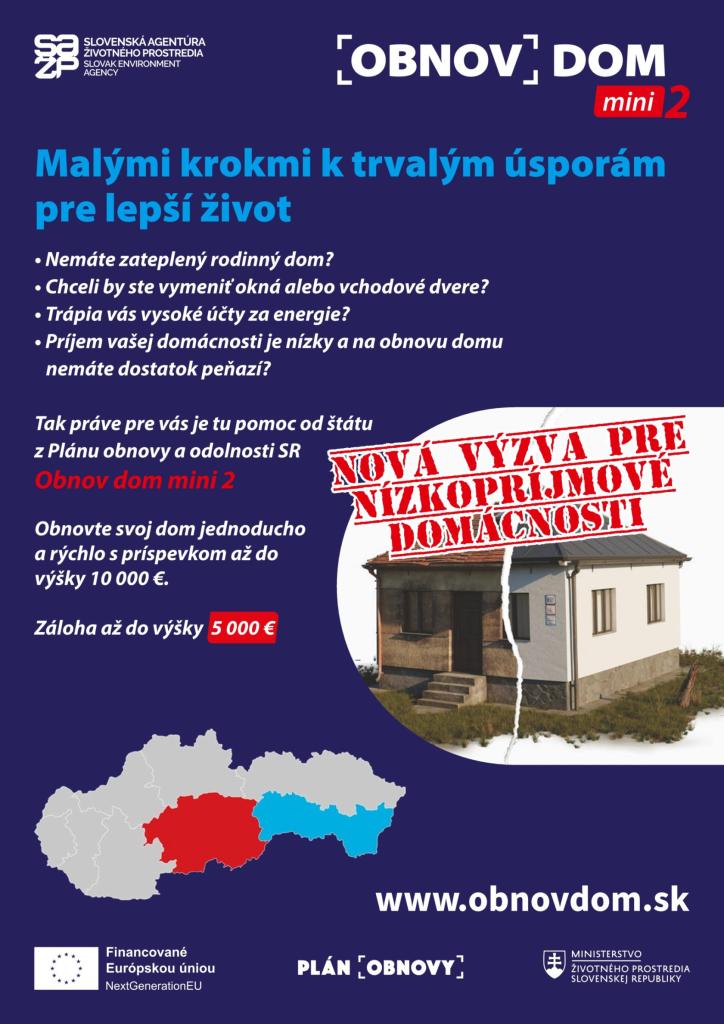 SAŽP SLOVENSKÁ AGENTÚRA ŽIVOTNÉHO PROSTREDIA
SLOVAK ENVIRONMENT AGENCY

[OBNOV] DOM mini 2

Malými krokmi k trvalým úsporám pre lepší život

• Nemáte zateplený rodinný dom?
• Chceli by ste vymeniť okná alebo vchodové dvere?
• Trápia vás vysoké účty za energie?
• Príjem vašej domácnosti je nízky a na obnovu domu nemáte dostatok peňazí?

Tak práve pre vás je tu pomoc od štátu z Plánu obnovy a odolnosti SR
Obnov dom mini 2

Obnovte svoj dom jednoducho a rýchlo s príspevkom až do výšky 10 000 €.

Záloha až do výšky 5 000 €

NOVÁ VÝZVA PRE NÍZKOPRÍJMOVÉ DOMÁCNOSTI

www.obnovdom.sk

Financované Európskou úniou
NextGenerationEU

PLÁN [OBNOVY]

MINISTERSTVO ŽIVOTNÉHO PROSTREDIA SLOVENSKEJ REPUBLIKY